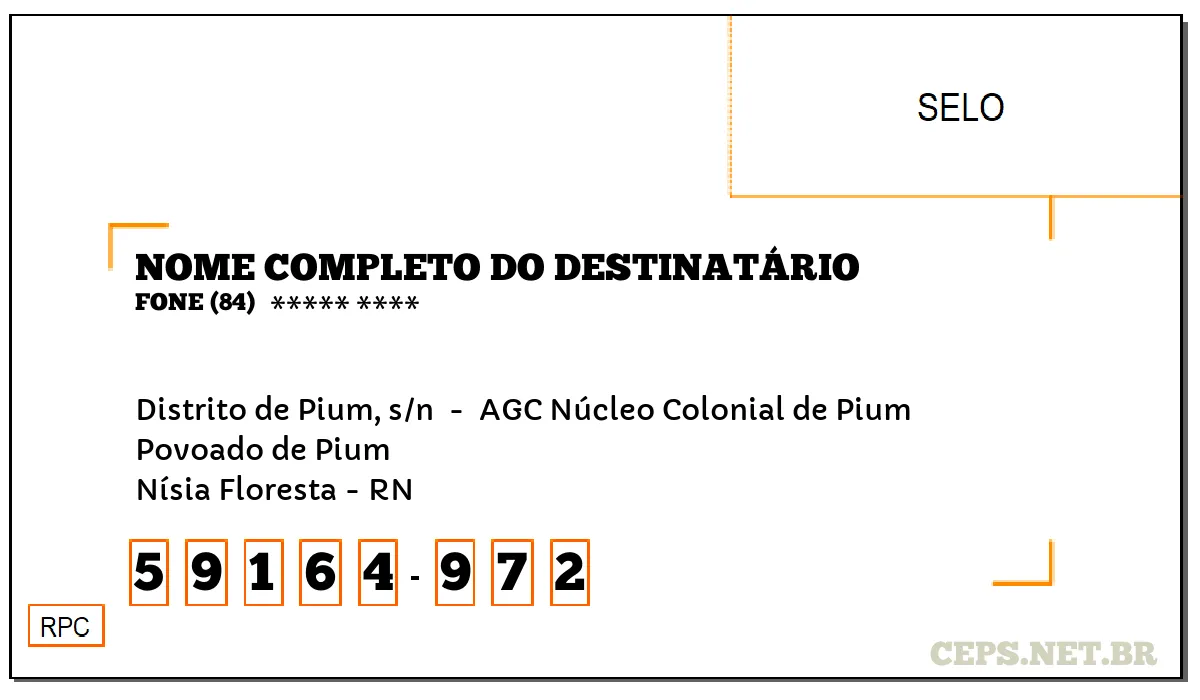 SELO

NOME COMPLETO DO DESTINATÁRIO
FONE (84) ***** ****

Distrito de Pium, s/n - AGC Núcleo Colonial de Pium
Povoado de Pium
Nísia Floresta - RN

5 9 1 6 4 - 9 7 2

RPC

CEPS.NET.BR